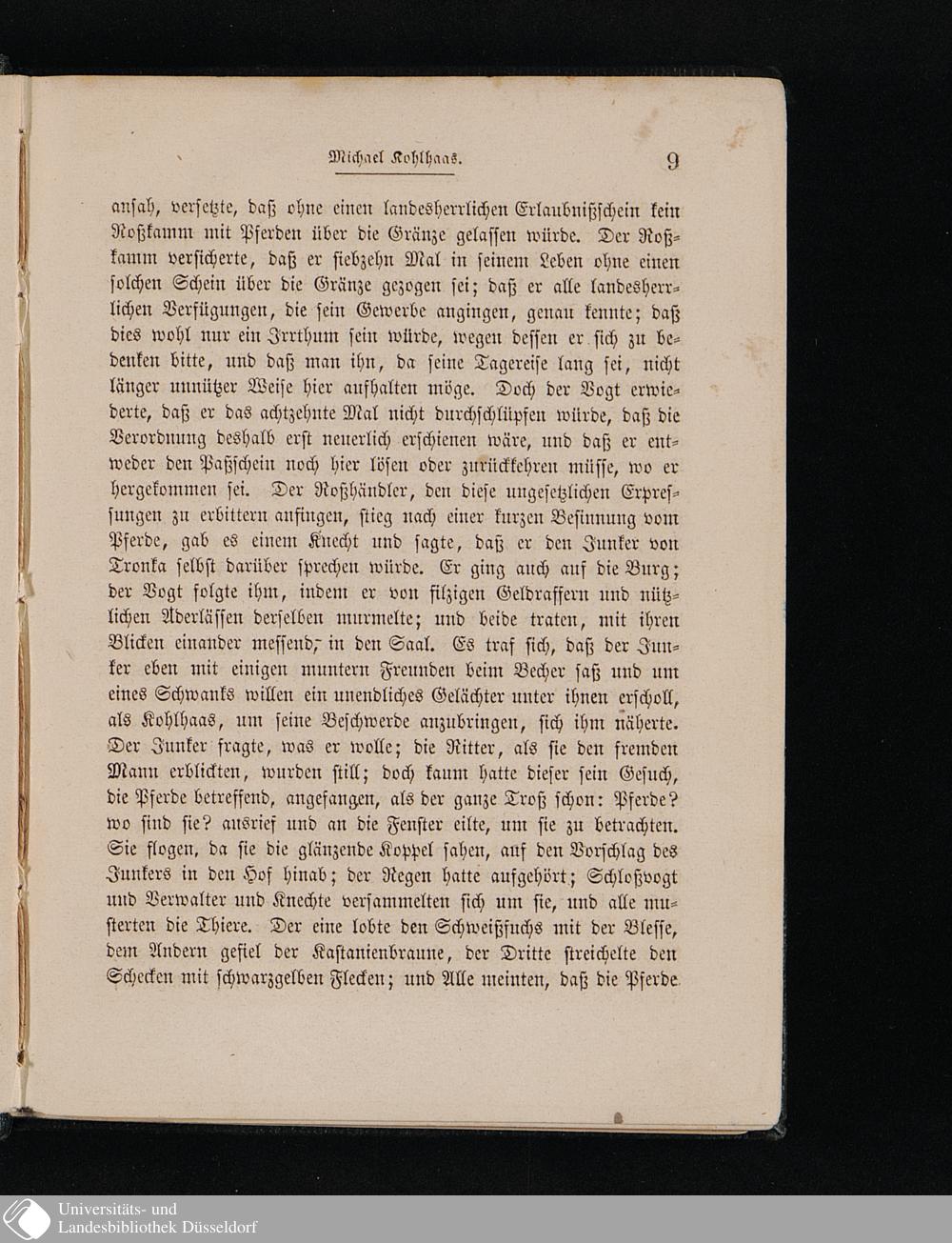 Michael Kohlhaas. 9

ansah, versetzte, daß ohne einen landesherrlichen Erlaubnißschein kein Roßkamm mit Pferden über die Gränze gelassen würde. Der Roßkamm versicherte, daß er siebzehn Mal in seinem Leben ohne einen solchen Schein über die Gränze gezogen sei; daß er alle landesherrlichen Verfügungen, die sein Gewerbe angingen, genau kennte; daß dies wohl nur ein Irrthum sein würde, wegen dessen er sich zu bedenken bitte, und daß man ihn, da seine Tagereise lang sei, nicht länger unnützer Weise hier aufhalten möge. Doch der Vogt erwiederte, daß er das achtzehnte Mal nicht durchschlüpfen würde, daß die Verordnung deshalb erst neuerlich erschienen wäre, und daß er entweder den Paßschein noch hier lösen oder zurückkehren müsse, wo er hergekommen sei. Der Roßhändler, den diese ungesetzlichen Erpressungen zu erbittern anfingen, stieg nach einer kurzen Besinnung vom Pferde, gab es einem Knecht und sagte, daß er den Junker von Tronka selbst darüber sprechen würde. Er ging auch auf die Burg; der Vogt folgte ihm, indem er von filzigen Geldraffern und nützlichen Aderlässen derselben murmelte; und beide traten, mit ihren Blicken einander messend, in den Saal. Es traf sich, daß der Junker eben mit einigen muntern Freunden beim Becher saß und um eines Schwanks willen ein unendliches Gelächter unter ihnen erscholl, als Kohlhaas, um seine Beschwerde anzubringen, sich ihm näherte. Der Junker fragte, was er wolle; die Ritter, als sie den fremden Mann erblickten, wurden still; doch kaum hatte dieser sein Gesuch, die Pferde betreffend, angefangen, als der ganze Troß schon: Pferde? wo sind sie? ausrief und an die Fenster eilte, um sie zu betrachten. Sie flogen, da sie die glänzende Koppel sahen, auf den Vorschlag des Junkers in den Hof hinab; der Regen hatte aufgehört; Schloßvogt und Verwalter und Knechte versammelten sich um sie, und alle musterten die Thiere. Der eine lobte den Schweißfuchs mit der Blesse, dem Andern gefiel der Kastanienbraune, der Dritte streichelte den Schecken mit schwarzgelben Flecken; und Alle meinten, daß die Pferde

Universitäts- und Landesbibliothek Düsseldorf